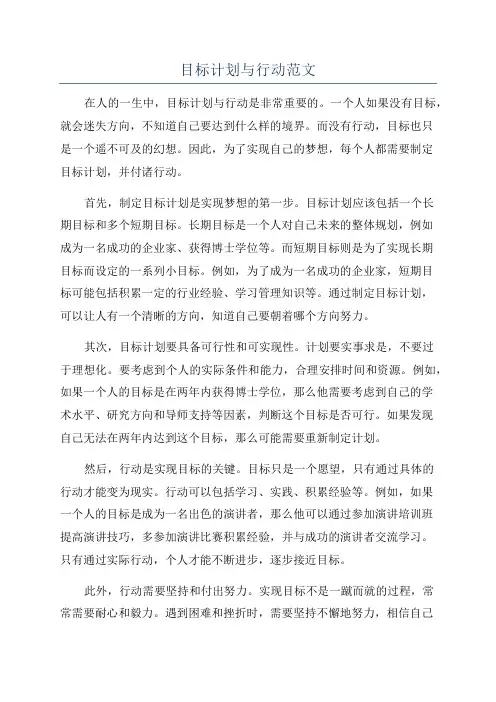 目标计划与行动范文

在人的一生中，目标计划与行动是非常重要的。一个人如果没有目标，就会迷失方向，不知道自己要达到什么样的境界。而没有行动，目标也只是一个遥不可及的幻想。因此，为了实现自己的梦想，每个人都需要制定目标计划，并付诸行动。

首先，制定目标计划是实现梦想的第一步。目标计划应该包括一个长期目标和多个短期目标。长期目标是一个人对自己未来的整体规划，例如成为一名成功的企业家、获得博士学位等。而短期目标则是为了实现长期目标而设定的一系列小目标。例如，为了成为一名成功的企业家，短期目标可能包括积累一定的行业经验、学习管理知识等。通过制定目标计划，可以让人有一个清晰的方向，知道自己要朝着哪个方向努力。

其次，目标计划要具备可行性和可实现性。计划要实事求是，不要过于理想化。要考虑到个人的实际条件和能力，合理安排时间和资源。例如，如果一个人的目标是在两年内获得博士学位，那么他需要考虑到自己的学术水平、研究方向和导师支持等因素，判断这个目标是否可行。如果发现自己无法在两年内达到这个目标，那么可能需要重新制定计划。

然后，行动是实现目标的关键。目标只是一个愿望，只有通过具体的行动才能变为现实。行动可以包括学习、实践、积累经验等。例如，如果一个人的目标是成为一名出色的演讲者，那么他可以通过参加演讲培训班提高演讲技巧，多参加演讲比赛积累经验，并与成功的演讲者交流学习。只有通过实际行动，个人才能不断进步，逐步接近目标。

此外，行动需要坚持和付出努力。实现目标不是一蹴而就的过程，常常需要耐心和毅力。遇到困难和挫折时，需要坚持不懈地努力，相信自己